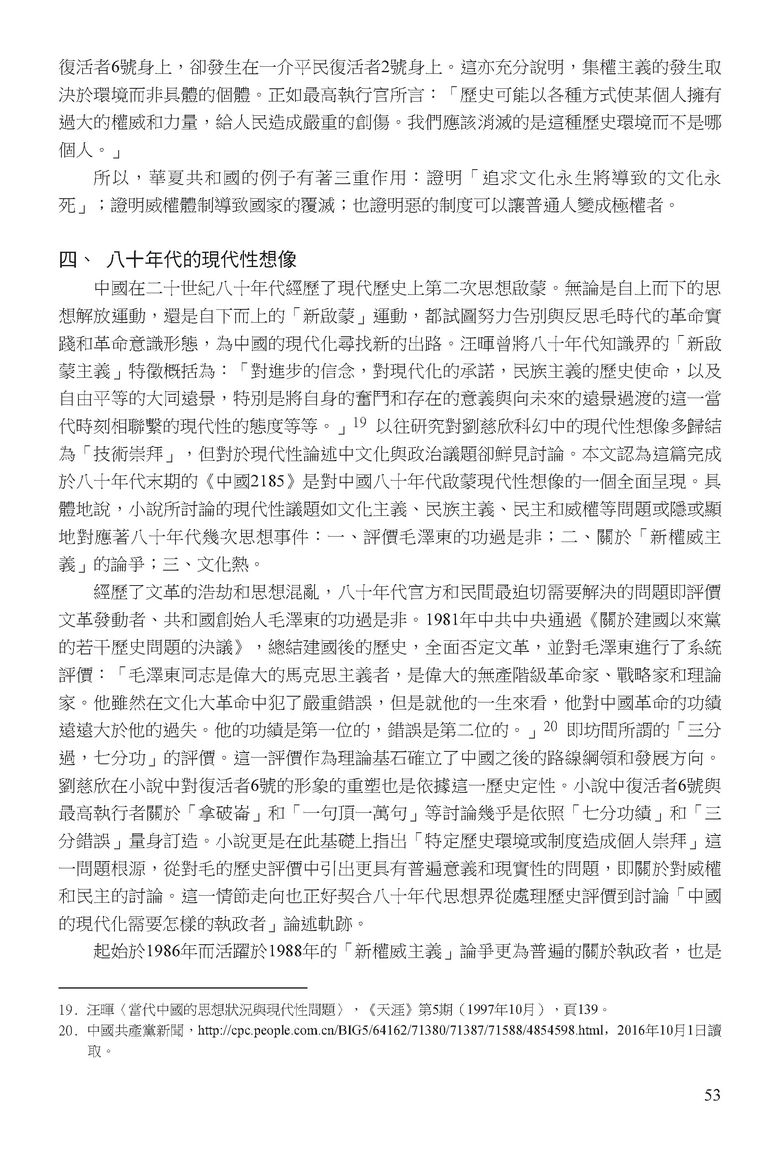 復活者6號身上，卻發生在一介平民復活者2號身上。這亦充分說明，集權主義的發生取決於環境而非具體的個體。正如最高執行官所言：「歷史可能以各種方式使某個人擁有過大的權威和力量，給人民造成嚴重的創傷。我們應該消滅的是這種歷史環境而不是哪個人。」

所以，華夏共和國的例子有著三重作用：證明「追求文化永生將導致的文化永死」；證明威權體制導致國家的覆滅；也證明惡的制度可以讓普通人變成極權者。

四、 八十年代的現代性想像

中國在二十世紀八十年代經歷了現代歷史上第二次思想啟蒙。無論是自上而下的思想解放運動，還是自下而上的「新啟蒙」運動，都試圖努力告別與反思毛時代的革命實踐和革命意識形態，為中國的現代化尋找新的出路。汪暉曾將八十年代知識界的「新啟蒙主義」特徵概括為：「對進步的信念，對現代化的承諾，民族主義的歷史使命，以及自由平等的大同遠景，特別是將自身的奮鬥和存在的意義與向未來的遠景過渡的這一當代時刻相聯繫的現代性的態度等等。」$^{19}$ 以往研究對劉慈欣科幻中的現代性想像多歸結為「技術崇拜」，但對於現代性論述中文化與政治議題卻鮮見討論。本文認為這篇完成於八十年代末期的《中國2185》是對中國八十年代啟蒙現代性想像的一個全面呈現。具體地說，小說所討論的現代性議題如文化主義、民族主義、民主和威權等問題或隱或顯地對應著八十年代幾次思想事件：一、評價毛澤東的功過是非；二、關於「新權威主義」的論爭；三、文化熱。

經歷了文革的浩劫和思想混亂，八十年代官方和民間最迫切需要解決的問題即評價文革發動者、共和國創始人毛澤東的功過是非。1981年中共中央通過《關於建國以來黨的若干歷史問題的決議》，總結建國後的歷史，全面否定文革，並對毛澤東進行了系統評價：「毛澤東同志是偉大的馬克思主義者，是偉大的無產階級革命家、戰略家和理論家。他雖然在文化大革命中犯了嚴重錯誤，但是就他的一生來看，他對中國革命的功績遠遠大於他的過失。他的功績是第一位的，錯誤是第二位的。」$^{20}$ 即坊間所謂的「三分過，七分功」的評價。這一評價作為理論基石確立了中國之後的路線綱領和發展方向。劉慈欣在小說中對復活者6號的形象的重塑也是依據這一歷史定性。小說中復活者6號與最高執行者關於「拿破崙」和「一句頂一萬句」等討論幾乎是依照「七分功績」和「三分錯誤」量身訂造。小說更是在此基礎上指出「特定歷史環境或制度造成個人崇拜」這一問題根源，從對毛的歷史評價中引出更具有普遍意義和現實性的問題，即關於對威權和民主的討論。這一情節走向也正好契合八十年代思想界從處理歷史評價到討論「中國的現代化需要怎樣的執政者」論述軌跡。

起始於1986年而活躍於1988年的「新權威主義」論爭更為普遍的關於執政者，也是

19. 汪暉〈當代中國的思想狀況與現代性問題〉，《天涯》第5期（1997年10月），頁139。
20. 中國共產黨新聞，http://cpc.people.com.cn/BIG5/64162/71380/71387/71588/4854598.html，2016年10月1日讀取。

53